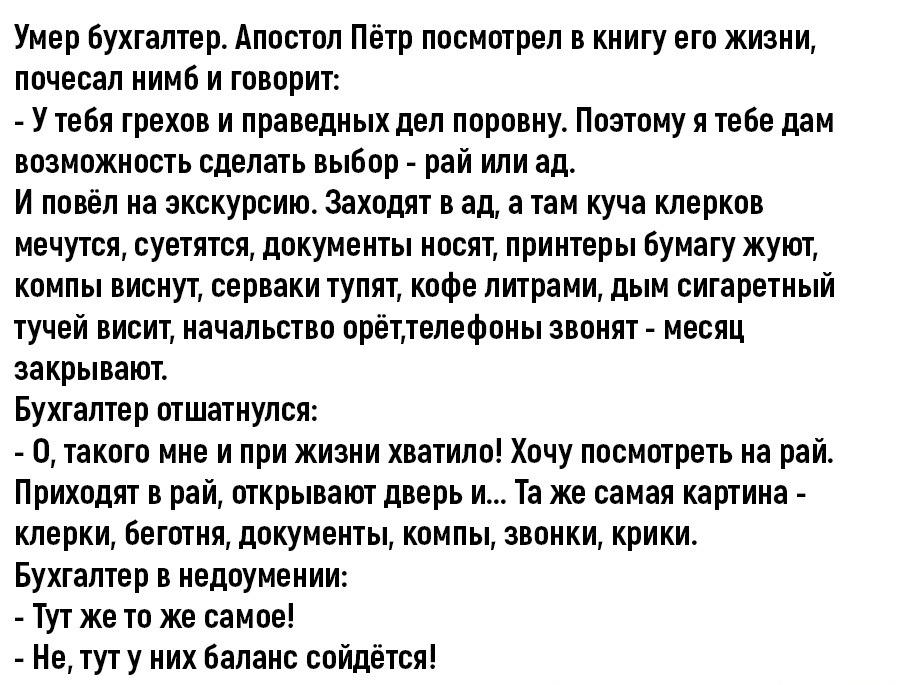 Умер бухгалтер. Апостол Пётр посмотрел в книгу его жизни, почесал нимб и говорит:
- У тебя грехов и праведных дел поровну. Поэтому я тебе дам возможность сделать выбор - рай или ад.
И повёл на экскурсию. Заходят в ад, а там куча клерков мечутся, суетятся, документы носят, принтеры бумагу жуют, компы виснут, серваки тупят, кофе литрами, дым сигаретный тучей висит, начальство орёт,телефоны звонят - месяц закрывают.
Бухгалтер отшатнулся:
- О, такого мне и при жизни хватило! Хочу посмотреть на рай.
Приходят в рай, открывают дверь и... Та же самая картина - клерки, беготня, документы, компы, звонки, крики.
Бухгалтер в недоумении:
- Тут же то же самое!
- Не, тут у них баланс сойдётся!